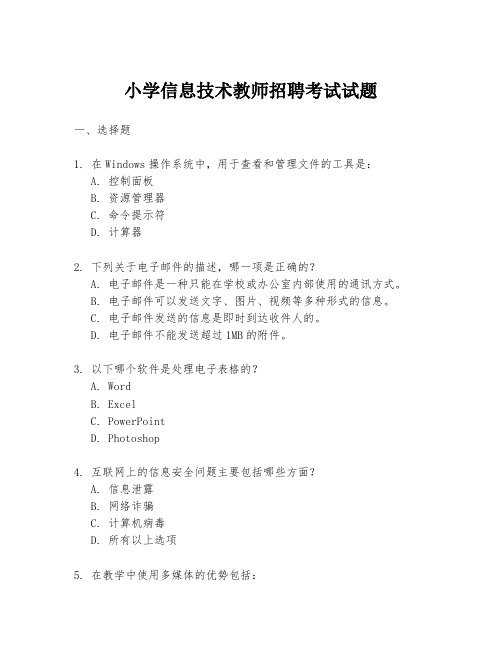 小学信息技术教师招聘考试试题

一、选择题

1. 在Windows操作系统中，用于查看和管理文件的工具是：
A. 控制面板
B. 资源管理器
C. 命令提示符
D. 计算器

2. 下列关于电子邮件的描述，哪一项是正确的？
A. 电子邮件是一种只能在学校或办公室内部使用的通讯方式。
B. 电子邮件可以发送文字、图片、视频等多种形式的信息。
C. 电子邮件发送的信息是即时到达收件人的。
D. 电子邮件不能发送超过1MB的附件。

3. 以下哪个软件是处理电子表格的？
A. Word
B. Excel
C. PowerPoint
D. Photoshop

4. 互联网上的信息安全问题主要包括哪些方面？
A. 信息泄露
B. 网络诈骗
C. 计算机病毒
D. 所有以上选项

5. 在教学中使用多媒体的优势包括：